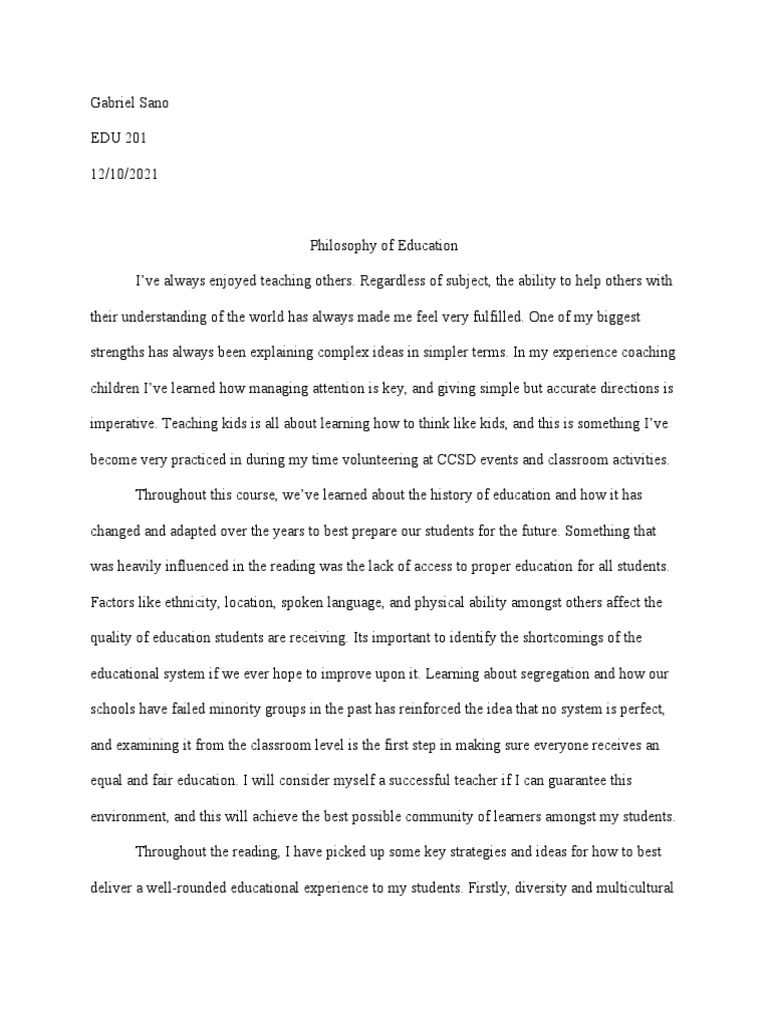 Gabriel Sano

EDU 201

12/10/2021

Philosophy of Education

I've always enjoyed teaching others. Regardless of subject, the ability to help others with their understanding of the world has always made me feel very fulfilled. One of my biggest strengths has always been explaining complex ideas in simpler terms. In my experience coaching children I've learned how managing attention is key, and giving simple but accurate directions is imperative. Teaching kids is all about learning how to think like kids, and this is something I've become very practiced in during my time volunteering at CCSD events and classroom activities.

Throughout this course, we've learned about the history of education and how it has changed and adapted over the years to best prepare our students for the future. Something that was heavily influenced in the reading was the lack of access to proper education for all students. Factors like ethnicity, location, spoken language, and physical ability amongst others affect the quality of education students are receiving. Its important to identify the shortcomings of the educational system if we ever hope to improve upon it. Learning about segregation and how our schools have failed minority groups in the past has reinforced the idea that no system is perfect, and examining it from the classroom level is the first step in making sure everyone receives an equal and fair education. I will consider myself a successful teacher if I can guarantee this environment, and this will achieve the best possible community of learners amongst my students.

Throughout the reading, I have picked up some key strategies and ideas for how to best deliver a well-rounded educational experience to my students. Firstly, diversity and multicultural